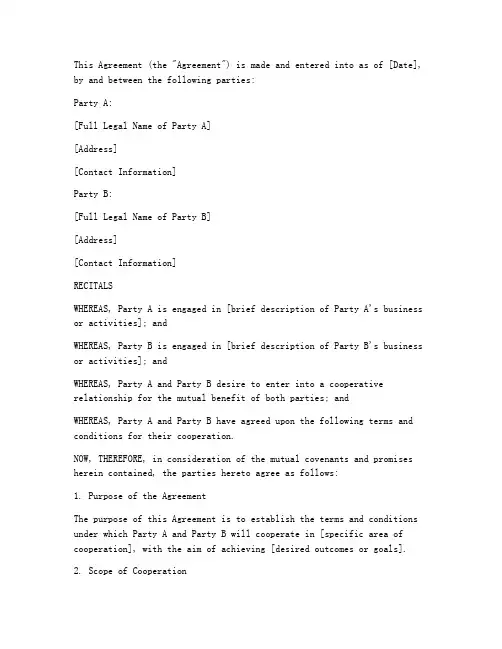 This Agreement (the "Agreement") is made and entered into as of [Date], by and between the following parties:

Party A:

[Full Legal Name of Party A]

[Address]

[Contact Information]

Party B:

[Full Legal Name of Party B]

[Address]

[Contact Information]

RECITALS

WHEREAS, Party A is engaged in [brief description of Party A's business or activities]; and

WHEREAS, Party B is engaged in [brief description of Party B's business or activities]; and

WHEREAS, Party A and Party B desire to enter into a cooperative relationship for the mutual benefit of both parties; and

WHEREAS, Party A and Party B have agreed upon the following terms and conditions for their cooperation.

NOW, THEREFORE, in consideration of the mutual covenants and promises herein contained, the parties hereto agree as follows:

1. Purpose of the Agreement

The purpose of this Agreement is to establish the terms and conditions under which Party A and Party B will cooperate in [specific area of cooperation], with the aim of achieving [desired outcomes or goals].

2. Scope of Cooperation